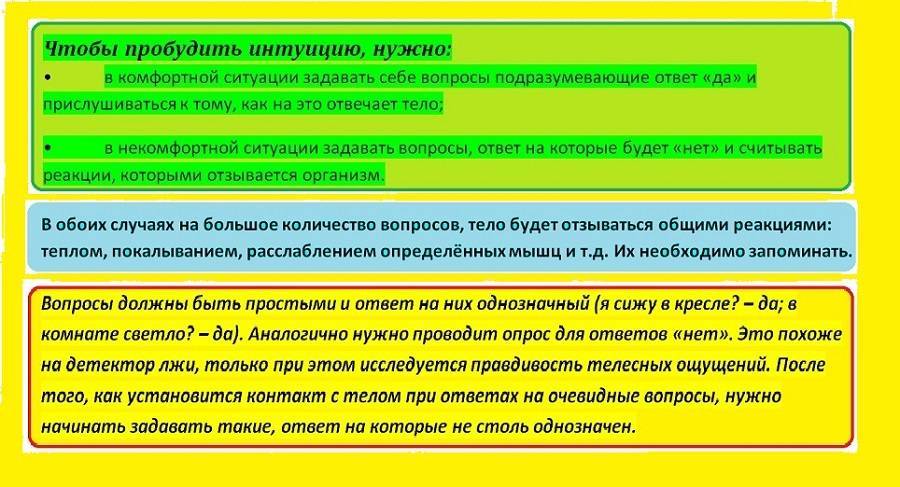 Чтобы пробудить интуицию, нужно:

• в комфортной ситуации задавать себе вопросы подразумевающие ответ «да» и прислушиваться к тому, как на это отвечает тело;

• в некомфортной ситуации задавать вопросы, ответ на которые будет «нет» и считывать реакции, которыми отзывается организм.

В обоих случаях на большое количество вопросов, тело будет отзываться общими реакциями: теплом, покалыванием, расслаблением определённых мышц и т.д. Их необходимо запоминать.

Вопросы должны быть простыми и ответ на них однозначный (я сижу в кресле? – да; в комнате светло? – да). Аналогично нужно проводит опрос для ответов «нет». Это похоже на детектор лжи, только при этом исследуется правдивость телесных ощущений. После того, как установится контакт с телом при ответах на очевидные вопросы, нужно начинать задавать такие, ответ на которые не столь однозначен.